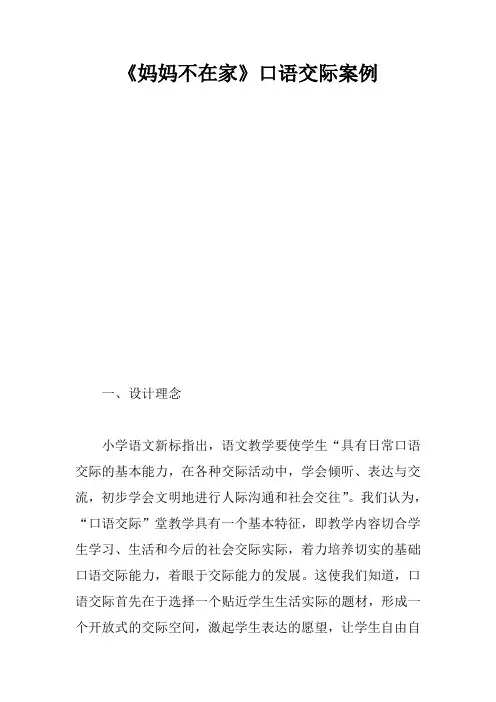 《妈妈不在家》口语交际案例

一、设计理念

小学语文新标指出，语文教学要使学生“具有日常口语交际的基本能力，在各种交际活动中，学会倾听、表达与交流，初步学会文明地进行人际沟通和社会交往”。我们认为，“口语交际”堂教学具有一个基本特征，即教学内容切合学生学习、生活和今后的社会交际实际，着力培养切实的基础口语交际能力，着眼于交际能力的发展。这使我们知道，口语交际首先在于选择一个贴近学生生活实际的题材，形成一个开放式的交际空间，激起学生表达的愿望，让学生自由自